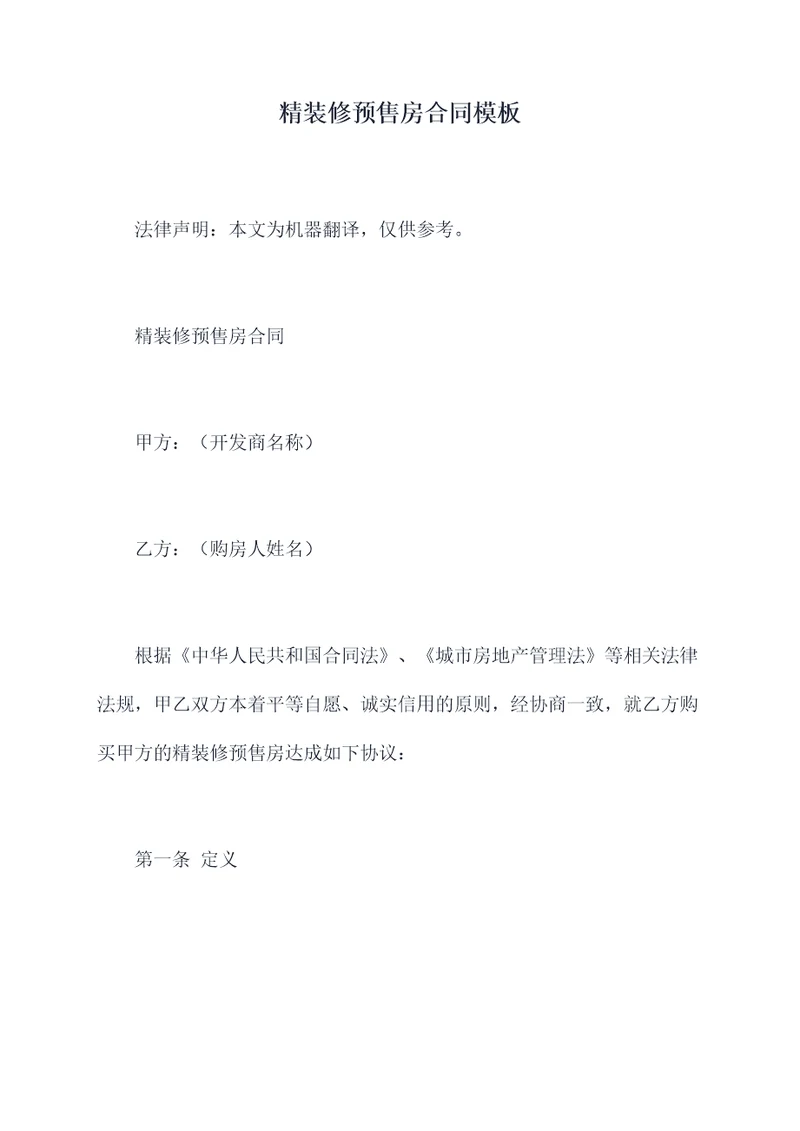 精装修预售房合同模板

法律声明：本文为机器翻译，仅供参考。

精装修预售房合同

甲方：（开发商名称）

乙方：（购房人姓名）

根据《中华人民共和国合同法》、《城市房地产管理法》等相关法律法规，甲乙双方本着平等自愿、诚实信用的原则，经协商一致，就乙方购买甲方的精装修预售房达成如下协议：

第一条 定义